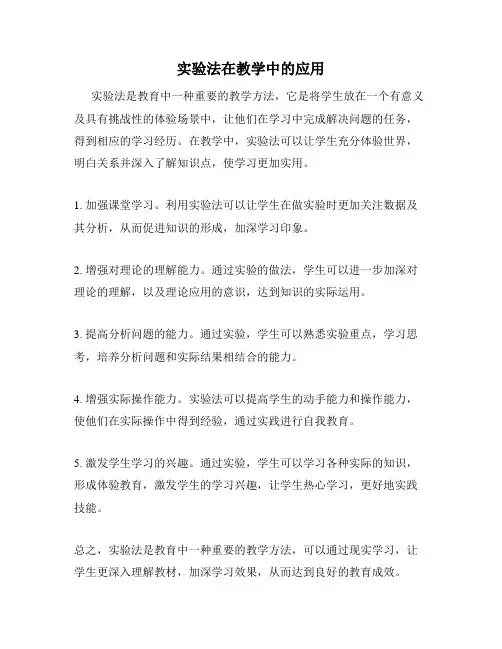 实验法在教学中的应用

实验法是教育中一种重要的教学方法，它是将学生放在一个有意义及具有挑战性的体验场景中，让他们在学习中完成解决问题的任务，得到相应的学习经历。在教学中，实验法可以让学生充分体验世界，明白关系并深入了解知识点，使学习更加实用。

1. 加强课堂学习。利用实验法可以让学生在做实验时更加关注数据及其分析，从而促进知识的形成，加深学习印象。

2. 增强对理论的理解能力。通过实验的做法，学生可以进一步加深对理论的理解，以及理论应用的意识，达到知识的实际运用。

3. 提高分析问题的能力。通过实验，学生可以熟悉实验重点，学习思考，培养分析问题和实际结果相结合的能力。

4. 增强实际操作能力。实验法可以提高学生的动手能力和操作能力，使他们在实际操作中得到经验，通过实践进行自我教育。

5. 激发学生学习的兴趣。通过实验，学生可以学习各种实际的知识，形成体验教育，激发学生的学习兴趣，让学生热心学习，更好地实践技能。

总之，实验法是教育中一种重要的教学方法，可以通过现实学习，让学生更深入理解教材，加深学习效果，从而达到良好的教育成效。